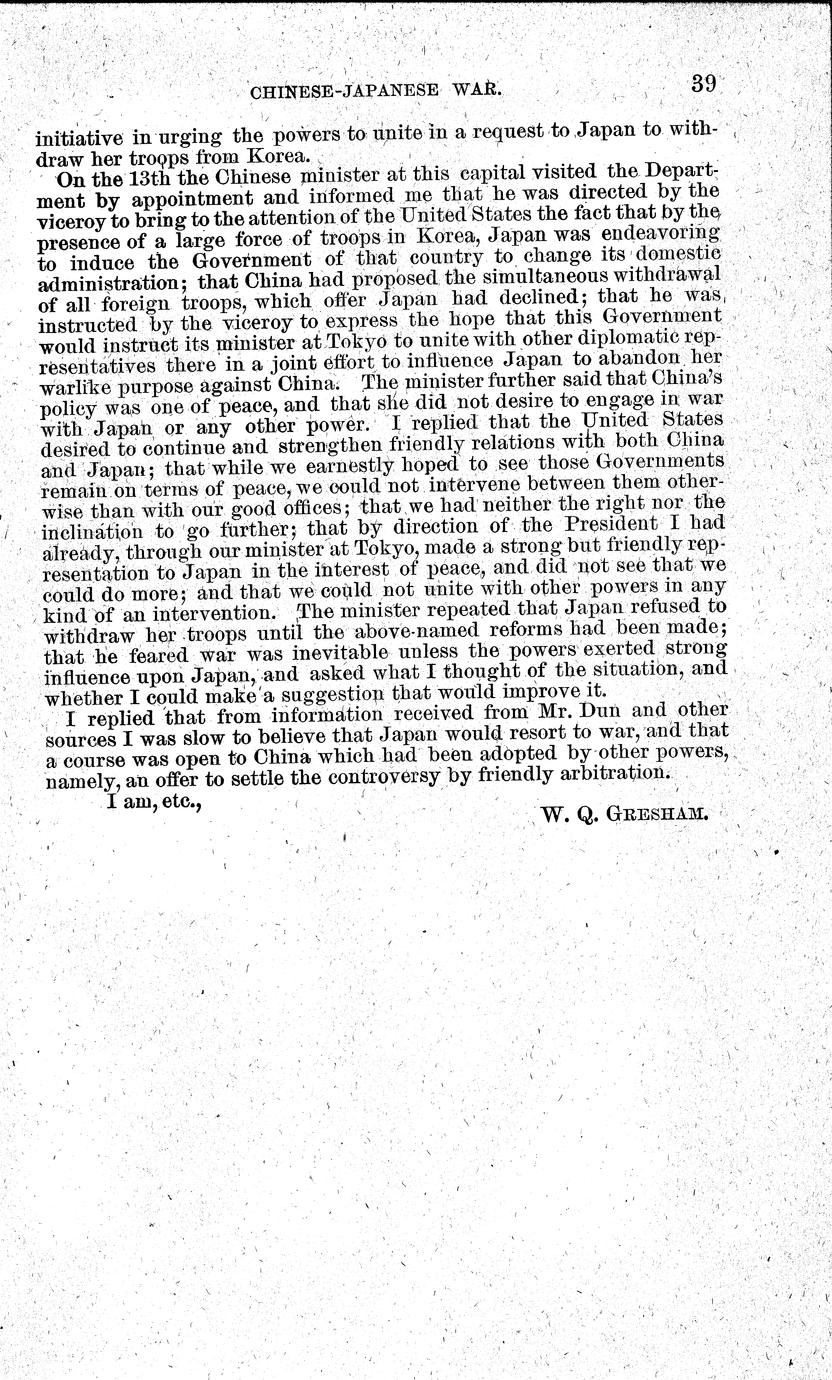 CHINESE-JAPANESE WAR. 39

initiative in urging the powers to unite in a request to Japan to withdraw her troops from Korea.

On the 13th the Chinese minister at this capital visited the Department by appointment and informed me that he was directed by the viceroy to bring to the attention of the United States the fact that by the presence of a large force of troops in Korea, Japan was endeavoring to induce the Government of that country to change its domestic administration; that China had proposed the simultaneous withdrawal of all foreign troops, which offer Japan had declined; that he was instructed by the viceroy to express the hope that this Government would instruct its minister at Tokyo to unite with other diplomatic representatives there in a joint effort to influence Japan to abandon her warlike purpose against China. The minister further said that China's policy was one of peace, and that she did not desire to engage in war with Japan or any other power. I replied that the United States desired to continue and strengthen friendly relations with both China and Japan; that while we earnestly hoped to see those Governments remain on terms of peace, we could not intervene between them otherwise than with our good offices; that we had neither the right nor the inclination to go further; that by direction of the President I had already, through our minister at Tokyo, made a strong but friendly representation to Japan in the interest of peace, and did not see that we could do more; and that we could not unite with other powers in any kind of an intervention. The minister repeated that Japan refused to withdraw her troops until the above-named reforms had been made; that he feared war was inevitable unless the powers exerted strong influence upon Japan, and asked what I thought of the situation, and whether I could make a suggestion that would improve it.

I replied that from information received from Mr. Dun and other sources I was slow to believe that Japan would resort to war, and that a course was open to China which had been adopted by other powers, namely, an offer to settle the controversy by friendly arbitration.

I am, etc.,

W. Q. GRESHAM.